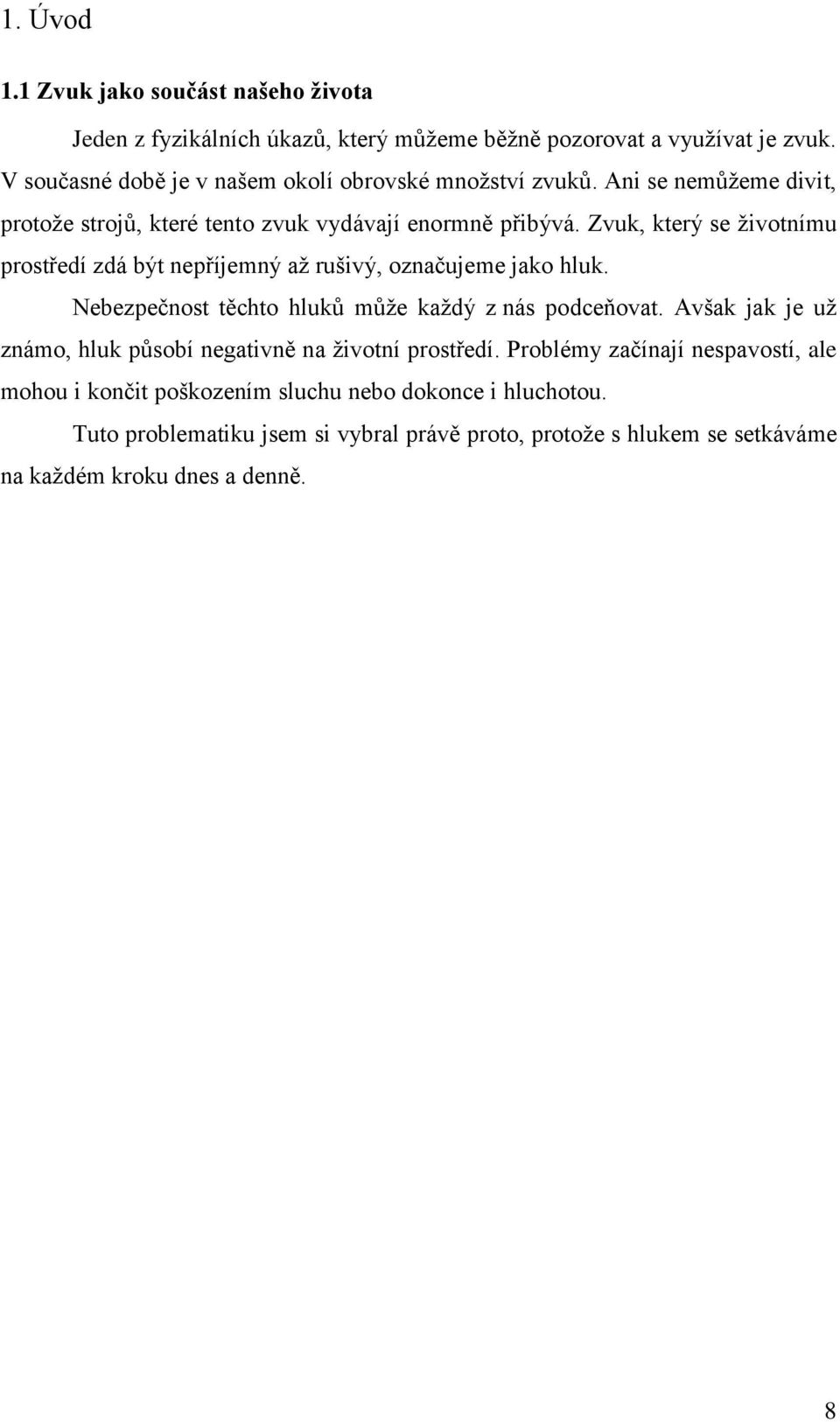 1. Úvod

1.1 Zvuk jako součást našeho života

Jeden z fyzikálních úkazů, který můžeme běžně pozorovat a využívat je zvuk. V současné době je v našem okolí obrovské množství zvuků. Ani se nemůžeme divit, protože strojů, které tento zvuk vydávají enormně přibývá. Zvuk, který se životnímu prostředí zdá být nepříjemný až rušivý, označujeme jako hluk.

Nebezpečnost těchto hluků může každý z nás podceňovat. Avšak jak je už známo, hluk působí negativně na životní prostředí. Problémy začínají nespavostí, ale mohou i končit poškozením sluchu nebo dokonce i hluchotou.

Tuto problematiku jsem si vybral právě proto, protože s hlukem se setkáváme na každém kroku dnes a denně.

8